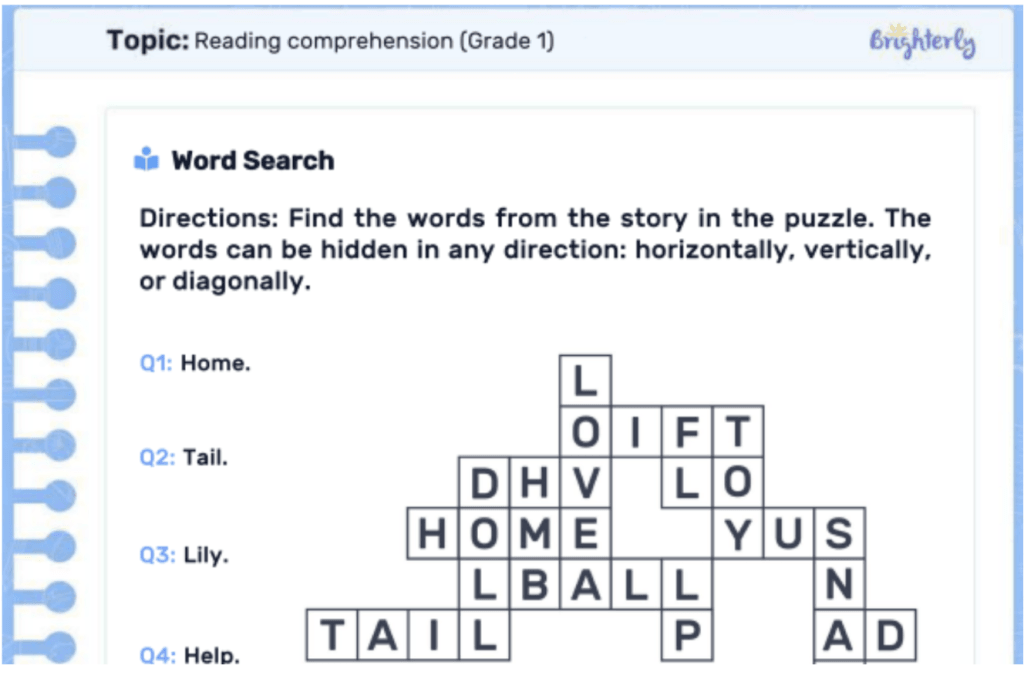 Topic: Reading comprehension (Grade 1)

Brighterly

Word Search

Directions: Find the words from the story in the puzzle. The words can be hidden in any direction: horizontally, vertically, or diagonally.

Q1: Home.

Q2: Tail.

Q3: Lily.

Q4: Help.

L
O I F T
D H V L O
H O M E Y U S
L B A L L N
T A I L P A D